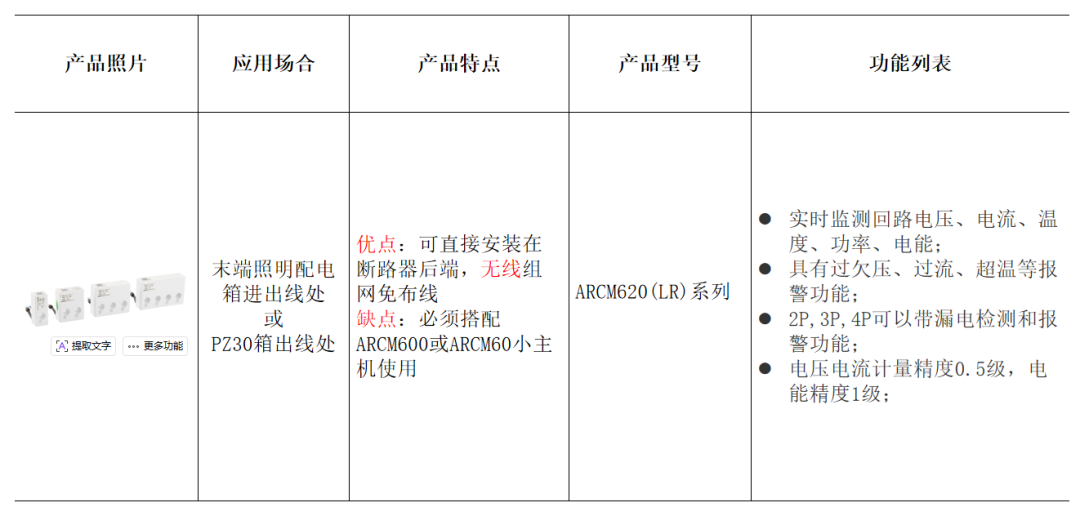 | 产品照片 | 应用场合 | 产品特点 | 产品型号 | 功能列表 |
|---|---|---|---|---|
| 提取文字 更多功能 | 末端照明配电箱进出线处或PZ30箱出线处 | 优点：可直接安装在断路器后端，无线组网免布线 缺点：必须搭配ARCM600或ARCM60小主机使用 | ARCM620(LR)系列 | • 实时监测回路电压、电流、温度、功率、电能； • 具有过欠压、过流、超温等报警功能； • 2P,3P,4P可以带漏电检测和报警功能； • 电压电流计量精度0.5级，电能精度1级； |